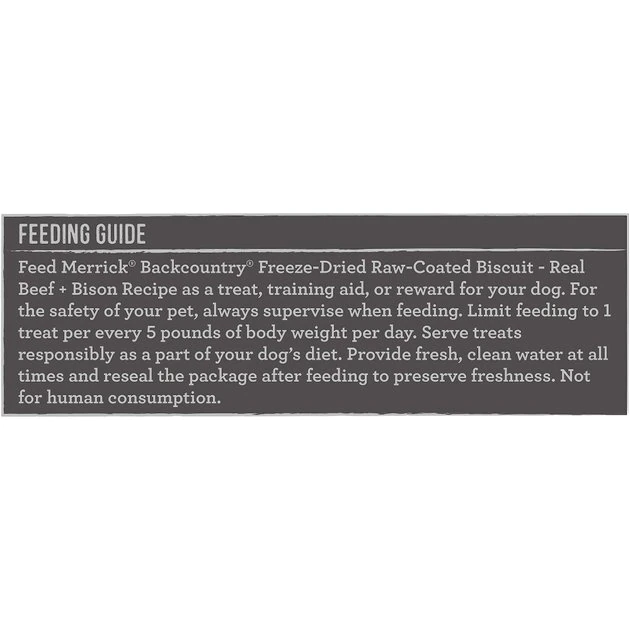 FEEDING GUIDE

Feed Merrick® Backcountry® Freeze-Dried Raw-Coated Biscuit - Real Beef + Bison Recipe as a treat, training aid, or reward for your dog. For the safety of your pet, always supervise when feeding. Limit feeding to 1 treat per every 5 pounds of body weight per day. Serve treats responsibly as a part of your dog's diet. Provide fresh, clean water at all times and reseal the package after feeding to preserve freshness. Not for human consumption.